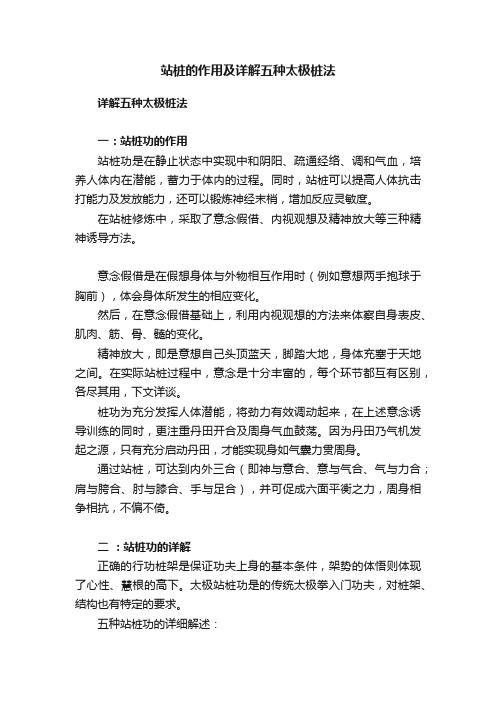 站桩的作用及详解五种太极桩法

详解五种太极桩法

一：站桩功的作用

站桩功是在静止状态中实现中和阴阳、疏通经络、调和气血，培养人体内在潜能，蓄力于体内的过程。同时，站桩可以提高人体抗击打能力及发放能力，还可以锻炼神经末梢，增加反应灵敏度。

在站桩修炼中，采取了意念假借、内视观想及精神放大等三种精神诱导方法。

意念假借是在假想身体与外物相互作用时（例如意想两手抱球于胸前），体会身体所发生的相应变化。

然后，在意念假借基础上，利用内视观想的方法来体察自身表皮、肌肉、筋、骨、髓的变化。

精神放大，即是意想自己头顶蓝天，脚踏大地，身体充塞于天地之间。在实际站桩过程中，意念是十分丰富的，每个环节都互有区别，各尽其用，下文详谈。

桩功为充分发挥人体潜能，将劲力有效调动起来，在上述意念诱导训练的同时，更注重丹田开合及周身气血鼓荡。因为丹田乃气机发起之源，只有充分启动丹田，才能实现身如气囊力贯周身。

通过站桩，可达到内外三合（即神与意合、意与气合、气与力合；肩与胯合、肘与膝合、手与足合），并可促成六面平衡之力，周身相争相抗，不偏不倚。

二：站桩功的详解

正确的行功桩架是保证功夫上身的基本条件，架势的体悟则体现了心性、慧根的高下。太极站桩功是的传统太极拳入门功夫，对桩架、结构也有特定的要求。

五种站桩功的详细解述：